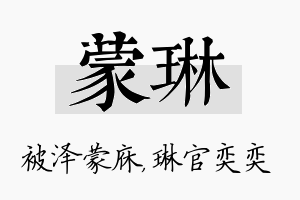 蒙琳

被泽蒙庥,琳官奕奕